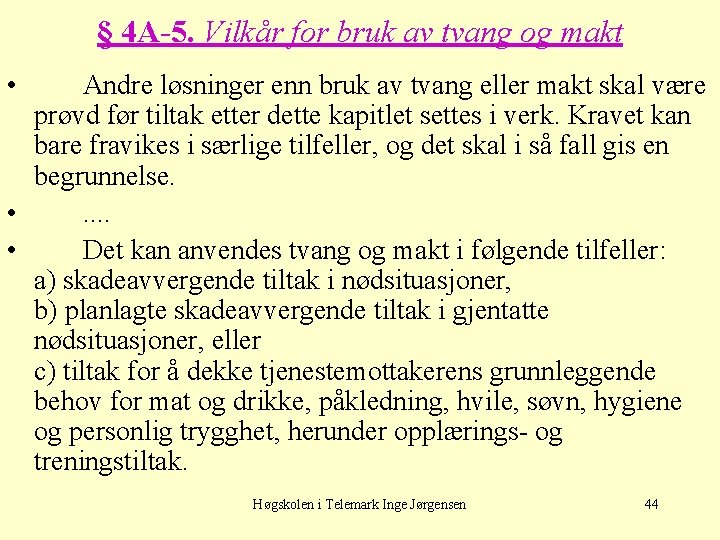 § 4A-5. Vilkår for bruk av tvang og makt

• Andre løsninger enn bruk av tvang eller makt skal være prøvd før tiltak etter dette kapitlet settes i verk. Kravet kan bare fravikes i særlige tilfeller, og det skal i så fall gis en begrunnelse.

• ....

• Det kan anvendes tvang og makt i følgende tilfeller:
a) skadeavvergende tiltak i nødsituasjoner,
b) planlagte skadeavvergende tiltak i gjentatte nødsituasjoner, eller
c) tiltak for å dekke tjenestemottakerens grunnleggende behov for mat og drikke, påkledning, hvile, søvn, hygiene og personlig trygghet, herunder opplærings- og treningstiltak.

Høgskolen i Telemark Inge Jørgensen

44